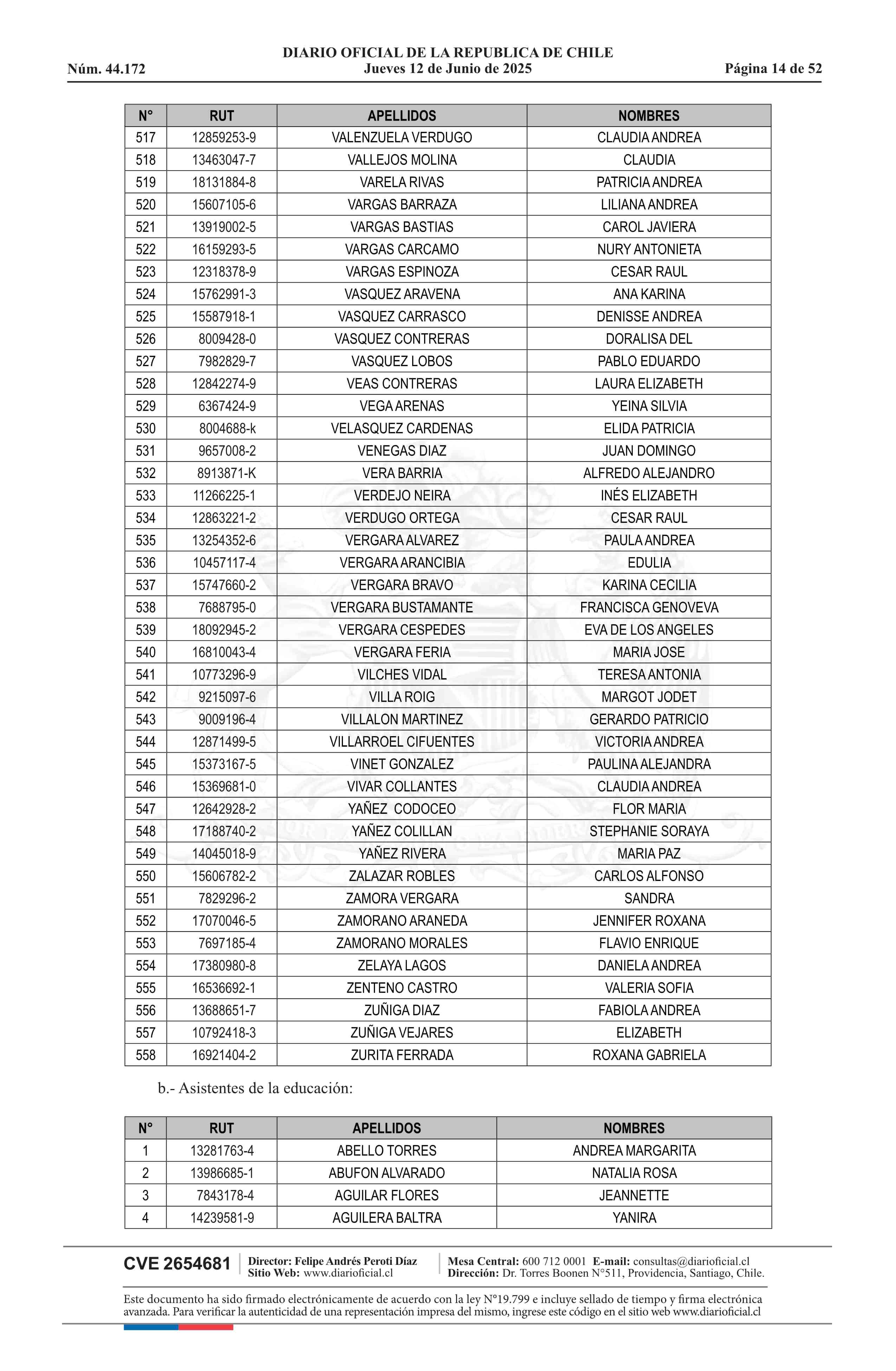 DIARIO OFICIAL DE LA REPUBLICA DE CHILE
Núm. 44.172 Jueves 12 de Junio de 2025 Página 14 de 52

| N° | RUT | APELLIDOS | NOMBRES |
|---|---|---|---|
| 517 | 12859253-9 | VALENZUELA VERDUGO | CLAUDIA ANDREA |
| 518 | 13463047-7 | VALLEJOS MOLINA | CLAUDIA |
| 519 | 18131884-8 | VARELA RIVAS | PATRICIA ANDREA |
| 520 | 15607105-6 | VARGAS BARRAZA | LILIANA ANDREA |
| 521 | 13919002-5 | VARGAS BASTIAS | CAROL JAVIERA |
| 522 | 16159293-5 | VARGAS CARCAMO | NURY ANTONIETA |
| 523 | 12318378-9 | VARGAS ESPINOZA | CESAR RAUL |
| 524 | 15762991-3 | VASQUEZ ARAVENA | ANA KARINA |
| 525 | 15587918-1 | VASQUEZ CARRASCO | DENISSE ANDREA |
| 526 | 8009428-0 | VASQUEZ CONTRERAS | DORALISA DEL |
| 527 | 7982829-7 | VASQUEZ LOBOS | PABLO EDUARDO |
| 528 | 12842274-9 | VEAS CONTRERAS | LAURA ELIZABETH |
| 529 | 6367424-9 | VEGA ARENAS | YEINA SILVIA |
| 530 | 8004688-k | VELASQUEZ CARDENAS | ELIDA PATRICIA |
| 531 | 9657008-2 | VENEGAS DIAZ | JUAN DOMINGO |
| 532 | 8913871-K | VERA BARRIA | ALFREDO ALEJANDRO |
| 533 | 11266225-1 | VERDEJO NEIRA | INÉS ELIZABETH |
| 534 | 12863221-2 | VERDUGO ORTEGA | CESAR RAUL |
| 535 | 13254352-6 | VERGARA ALVAREZ | PAULA ANDREA |
| 536 | 10457117-4 | VERGARA ARANCIBIA | EDULIA |
| 537 | 15747660-2 | VERGARA BRAVO | KARINA CECILIA |
| 538 | 7688795-0 | VERGARA BUSTAMANTE | FRANCISCA GENOVEVA |
| 539 | 18092945-2 | VERGARA CESPEDES | EVA DE LOS ANGELES |
| 540 | 16810043-4 | VERGARA FERIA | MARIA JOSE |
| 541 | 10773296-9 | VILCHES VIDAL | TERESA ANTONIA |
| 542 | 9215097-6 | VILLA ROIG | MARGOT JODET |
| 543 | 9009196-4 | VILLALON MARTINEZ | GERARDO PATRICIO |
| 544 | 12871499-5 | VILLARROEL CIFUENTES | VICTORIA ANDREA |
| 545 | 15373167-5 | VINET GONZALEZ | PAULINA ALEJANDRA |
| 546 | 15369681-0 | VIVAR COLLANTES | CLAUDIA ANDREA |
| 547 | 12642928-2 | YAÑEZ CODOCEO | FLOR MARIA |
| 548 | 17188740-2 | YAÑEZ COLILLAN | STEPHANIE SORAYA |
| 549 | 14045018-9 | YAÑEZ RIVERA | MARIA PAZ |
| 550 | 15606782-2 | ZALAZAR ROBLES | CARLOS ALFONSO |
| 551 | 7829296-2 | ZAMORA VERGARA | SANDRA |
| 552 | 17070046-5 | ZAMORANO ARANEDA | JENNIFER ROXANA |
| 553 | 7697185-4 | ZAMORANO MORALES | FLAVIO ENRIQUE |
| 554 | 17380980-8 | ZELAYA LAGOS | DANIELA ANDREA |
| 555 | 16536692-1 | ZENTENO CASTRO | VALERIA SOFIA |
| 556 | 13688651-7 | ZUÑIGA DIAZ | FABIOLA ANDREA |
| 557 | 10792418-3 | ZUÑIGA VEJARES | ELIZABETH |
| 558 | 16921404-2 | ZURITA FERRADA | ROXANA GABRIELA |

b.- Asistentes de la educación:

| N° | RUT | APELLIDOS | NOMBRES |
|---|---|---|---|
| 1 | 13281763-4 | ABELLO TORRES | ANDREA MARGARITA |
| 2 | 13986685-1 | ABUFON ALVARADO | NATALIA ROSA |
| 3 | 7843178-4 | AGUILAR FLORES | JEANNETTE |
| 4 | 14239581-9 | AGUILERA BALTRA | YANIRA |

CVE 2654681 Director: Felipe Andrés Peroti Díaz Sitio Web: www.diarioficial.cl Mesa Central: 600 712 0001 E-mail: consultas@diarioficial.cl Dirección: Dr. Torres Boonen N°511, Providencia, Santiago, Chile.

Este documento ha sido firmado electrónicamente de acuerdo con la ley N°19.799 e incluye sellado de tiempo y firma electrónica avanzada. Para verificar la autenticidad de una representación impresa del mismo, ingrese este código en el sitio web www.diarioficial.cl